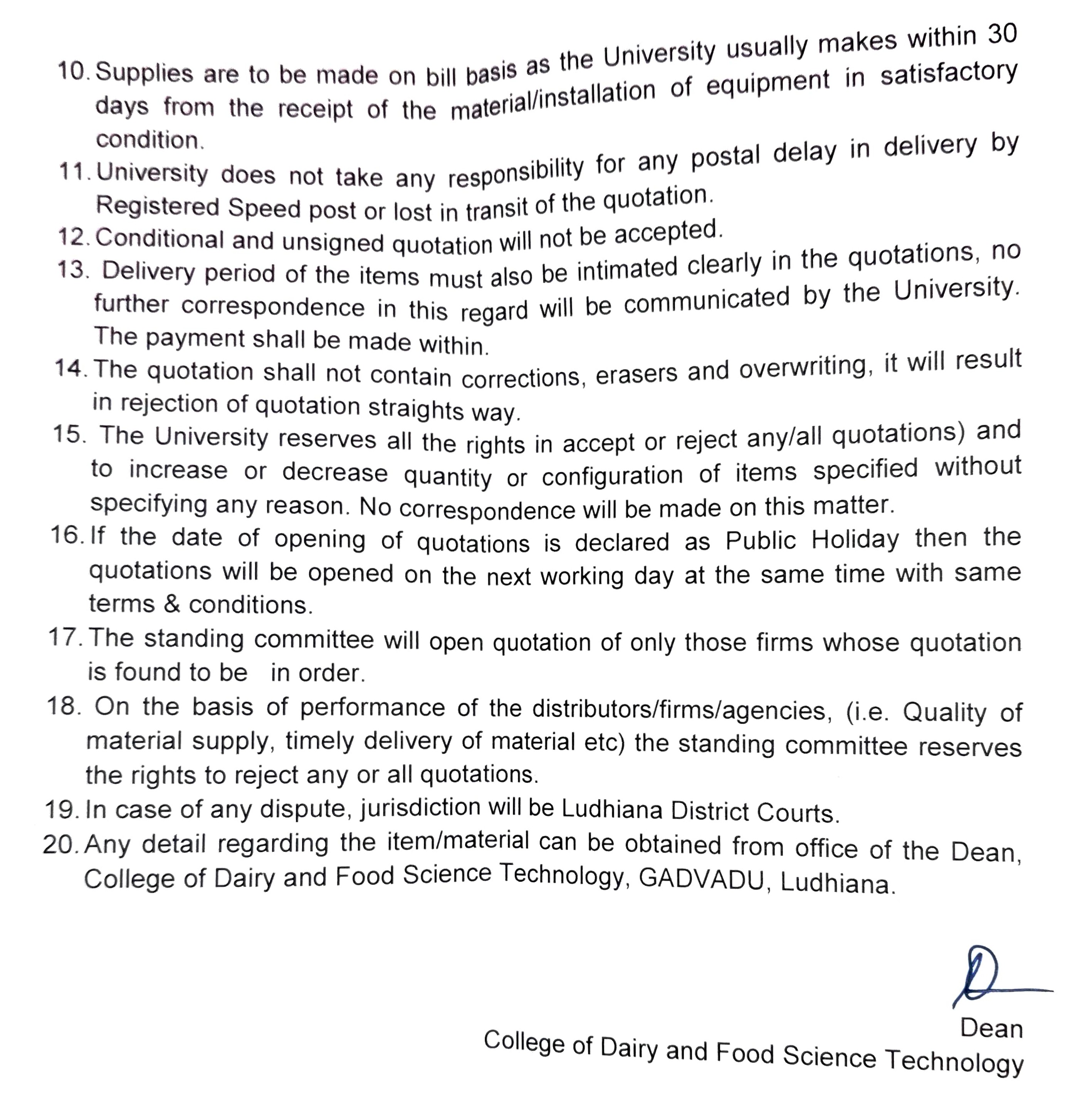 10. Supplies are to be made on bill basis as the University usually makes within 30 days from the receipt of the material/installation of equipment in satisfactory condition.
11. University does not take any responsibility for any postal delay in delivery by Registered Speed post or lost in transit of the quotation.
12. Conditional and unsigned quotation will not be accepted.
13. Delivery period of the items must also be intimated clearly in the quotations, no further correspondence in this regard will be communicated by the University. The payment shall be made within.
14. The quotation shall not contain corrections, erasers and overwriting, it will result in rejection of quotation straights way.
15. The University reserves all the rights in accept or reject any/all quotations) and to increase or decrease quantity or configuration of items specified without specifying any reason. No correspondence will be made on this matter.
16. If the date of opening of quotations is declared as Public Holiday then the quotations will be opened on the next working day at the same time with same terms & conditions.
17. The standing committee will open quotation of only those firms whose quotation is found to be in order.
18. On the basis of performance of the distributors/firms/agencies, (i.e. Quality of material supply, timely delivery of material etc) the standing committee reserves the rights to reject any or all quotations.
19. In case of any dispute, jurisdiction will be Ludhiana District Courts.
20. Any detail regarding the item/material can be obtained from office of the Dean, College of Dairy and Food Science Technology, GADVADU, Ludhiana.

Dean
College of Dairy and Food Science Technology